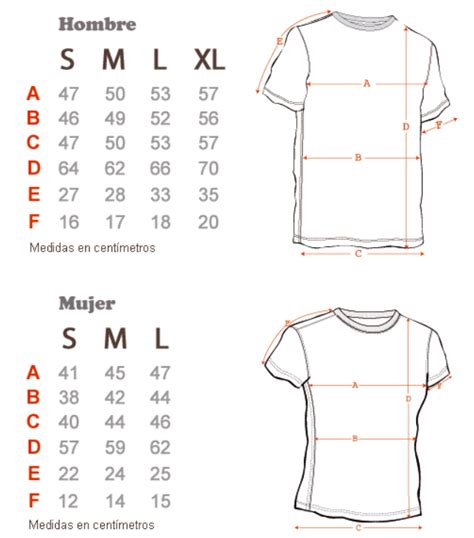 Hombre

|  | S | M | L | XL |
|---|---|---|---|---|
| A | 47 | 50 | 53 | 57 |
| B | 46 | 49 | 52 | 56 |
| C | 47 | 50 | 53 | 57 |
| D | 64 | 62 | 66 | 70 |
| E | 27 | 28 | 33 | 35 |
| F | 16 | 17 | 18 | 20 |

Medidas en centímetros

E A D F B C

Mujer

|  | S | M | L |
|---|---|---|---|
| A | 41 | 45 | 47 |
| B | 38 | 42 | 44 |
| C | 40 | 44 | 46 |
| D | 57 | 59 | 62 |
| E | 22 | 24 | 25 |
| F | 12 | 14 | 15 |

Medidas en centímetros

E A D F B C